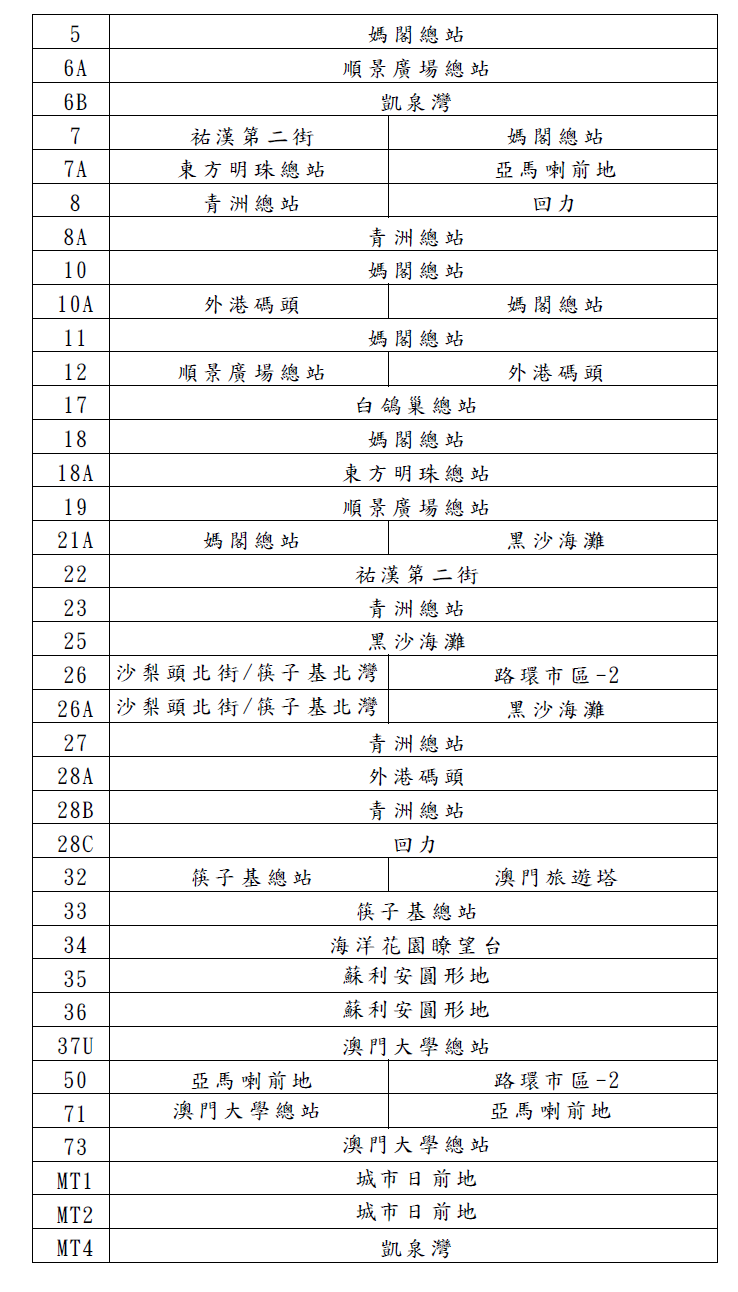 | 5 | 媽閣總站 | |
|---|---|---|
| 6A | 順景廣場總站 | |
| 6B | 凱泉灣 | |
| 7 | 祐漢第二街 | 媽閣總站 |
| 7A | 東方明珠總站 | 亞馬喇前地 |
| 8 | 青洲總站 | 回力 |
| 8A | 青洲總站 | |
| 10 | 媽閣總站 | |
| 10A | 外港碼頭 | 媽閣總站 |
| 11 | 媽閣總站 | |
| 12 | 順景廣場總站 | 外港碼頭 |
| 17 | 白鴿巢總站 | |
| 18 | 媽閣總站 | |
| 18A | 東方明珠總站 | |
| 19 | 順景廣場總站 | |
| 21A | 媽閣總站 | 黑沙海灘 |
| 22 | 祐漢第二街 | |
| 23 | 青洲總站 | |
| 25 | 黑沙海灘 | |
| 26 | 沙梨頭北街/筷子基北灣 | 路環市區-2 |
| 26A | 沙梨頭北街/筷子基北灣 | 黑沙海灘 |
| 27 | 青洲總站 | |
| 28A | 外港碼頭 | |
| 28B | 青洲總站 | |
| 28C | 回力 | |
| 32 | 筷子基總站 | 澳門旅遊塔 |
| 33 | 筷子基總站 | |
| 34 | 海洋花園瞭望台 | |
| 35 | 蘇利安圓形地 | |
| 36 | 蘇利安圓形地 | |
| 37U | 澳門大學總站 | |
| 50 | 亞馬喇前地 | 路環市區-2 |
| 71 | 澳門大學總站 | 亞馬喇前地 |
| 73 | 澳門大學總站 | |
| MT1 | 城市日前地 | |
| MT2 | 城市日前地 | |
| MT4 | 凱泉灣 | |